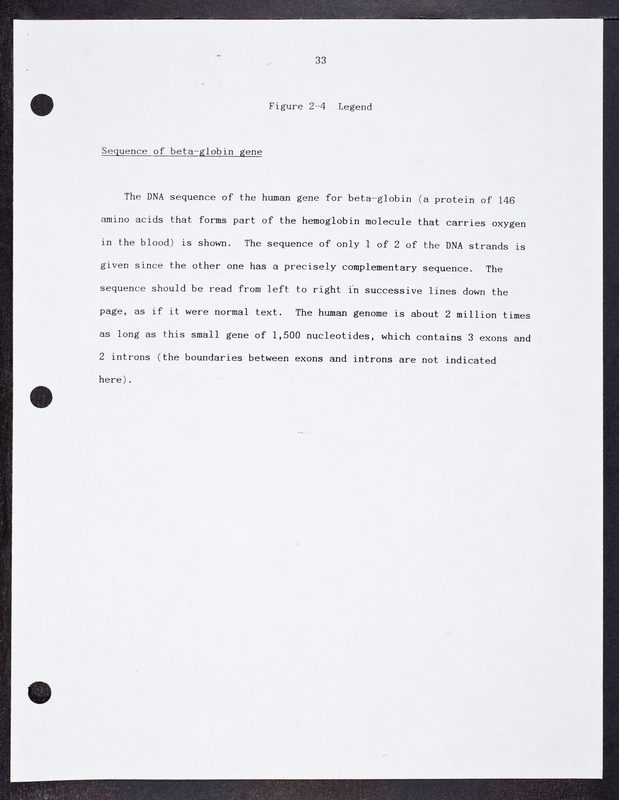 33

Figure 2-4 Legend

Sequence of beta-globin gene

The DNA sequence of the human gene for beta-globin (a protein of 146 amino acids that forms part of the hemoglobin molecule that carries oxygen in the blood) is shown. The sequence of only 1 of 2 of the DNA strands is given since the other one has a precisely complementary sequence. The sequence should be read from left to right in successive lines down the page, as if it were normal text. The human genome is about 2 million times as long as this small gene of 1,500 nucleotides, which contains 3 exons and 2 introns (the boundaries between exons and introns are not indicated here).